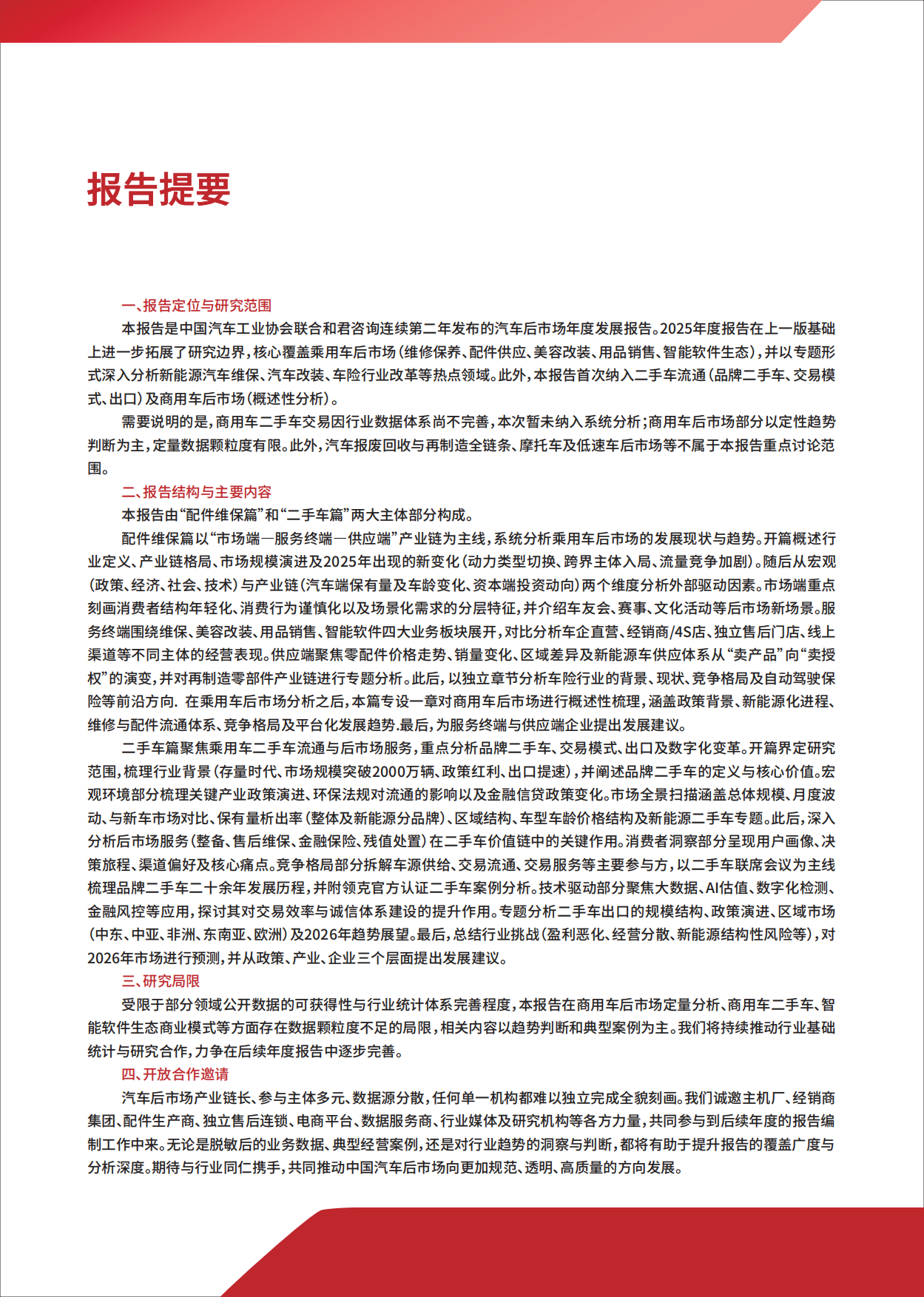 报告提要

一、报告定位与研究范围

本报告是中国汽车工业协会联合和君咨询连续第二年发布的汽车后市场年度发展报告。2025年度报告在上一版基础上进一步拓展了研究边界，核心覆盖乘用车后市场（维修保养、配件供应、美容改装、用品销售、智能软件生态），并以专题形式深入分析新能源汽车维保、汽车改装、车险行业改革等热点领域。此外，本报告首次纳入二手车流通（品牌二手车、交易模式、出口）及商用车后市场（概述性分析）。

需要说明的是，商用车二手车交易因行业数据体系尚不完善，本次暂未纳入系统分析；商用车后市场部分以定性趋势判断为主，定量数据颗粒度有限。此外，汽车报废回收与再制造全链条、摩托车及低速车后市场等不属于本报告重点讨论范围。

二、报告结构与主要内容

本报告由“配件维保篇”和“二手车篇”两大主体部分构成。

配件维保篇以“市场端—服务终端—供应端”产业链为主线，系统分析乘用车后市场的发展现状与趋势。开篇概述行业定义、产业链格局、市场规模演进及2025年出现的新变化（动力类型切换、跨界主体入局、流量竞争加剧）。随后从宏观（政策、经济、社会、技术）与产业链（汽车端保有量及车龄变化、资本端投资动向）两个维度分析外部驱动因素。市场端重点刻画消费者结构年轻化、消费行为谨慎化以及场景化需求的分层特征，并介绍车友会、赛事、文化活动等后市场新场景。服务终端围绕维保、美容改装、用品销售、智能软件四大业务板块展开，对比分析车企直营、经销商/4S店、独立售后门店、线上渠道等不同主体的经营表现。供应端聚焦零配件价格走势、销量变化、区域差异及新能源车供应体系从“卖产品”向“卖授权”的演变，并对再制造零部件产业链进行专题分析。此后，以独立章节分析车险行业的背景、现状、竞争格局及自动驾驶保险等前沿方向. 在乘用车后市场分析之后，本篇专设一章对商用车后市场进行概述性梳理，涵盖政策背景、新能源化进程、维修与配件流通体系、竞争格局及平台化发展趋势.最后，为服务终端与供应端企业提出发展建议。

二手车篇聚焦乘用车二手车流通与后市场服务，重点分析品牌二手车、交易模式、出口及数字化变革。开篇界定研究范围，梳理行业背景（存量时代、市场规模突破2000万辆、政策红利、出口提速），并阐述品牌二手车的定义与核心价值。宏观环境部分梳理关键产业政策演进、环保法规对流通的影响以及金融信贷政策变化。市场全景扫描涵盖总体规模、月度波动、与新车市场对比、保有量析出率（整体及新能源分品牌）、区域结构、车型车龄价格结构及新能源二手车专题。此后，深入分析后市场服务（整备、售后维保、金融保险、残值处置）在二手车价值链中的关键作用。消费者洞察部分呈现用户画像、决策旅程、渠道偏好及核心痛点。竞争格局部分拆解车源供给、交易流通、交易服务等主要参与方，以二手车联席会议为主线梳理品牌二手车二十余年发展历程，并附领克官方认证二手车案例分析。技术驱动部分聚焦大数据、AI估值、数字化检测、金融风控等应用，探讨其对交易效率与诚信体系建设的提升作用。专题分析二手车出口的规模结构、政策演进、区域市场（中东、中亚、非洲、东南亚、欧洲）及2026年趋势展望。最后，总结行业挑战（盈利恶化、经营分散、新能源结构性风险等），对2026年市场进行预测，并从政策、产业、企业三个层面提出发展建议。

三、研究局限

受限于部分领域公开数据的可获得性与行业统计体系完善程度，本报告在商用车后市场定量分析、商用车二手车、智能软件生态商业模式等方面存在数据颗粒度不足的局限，相关内容以趋势判断和典型案例为主。我们将持续推动行业基础统计与研究合作，力争在后续年度报告中逐步完善。

四、开放合作邀请

汽车后市场产业链长、参与主体多元、数据源分散，任何单一机构都难以独立完成全貌刻画。我们诚邀主机厂、经销商集团、配件生产商、独立售后连锁、电商平台、数据服务商、行业媒体及研究机构等各方力量，共同参与到后续年度的报告编制工作中来。无论是脱敏后的业务数据、典型经营案例，还是对行业趋势的洞察与判断，都将有助于提升报告的覆盖广度与分析深度。期待与行业同仁携手，共同推动中国汽车后市场向更加规范、透明、高质量的方向发展。